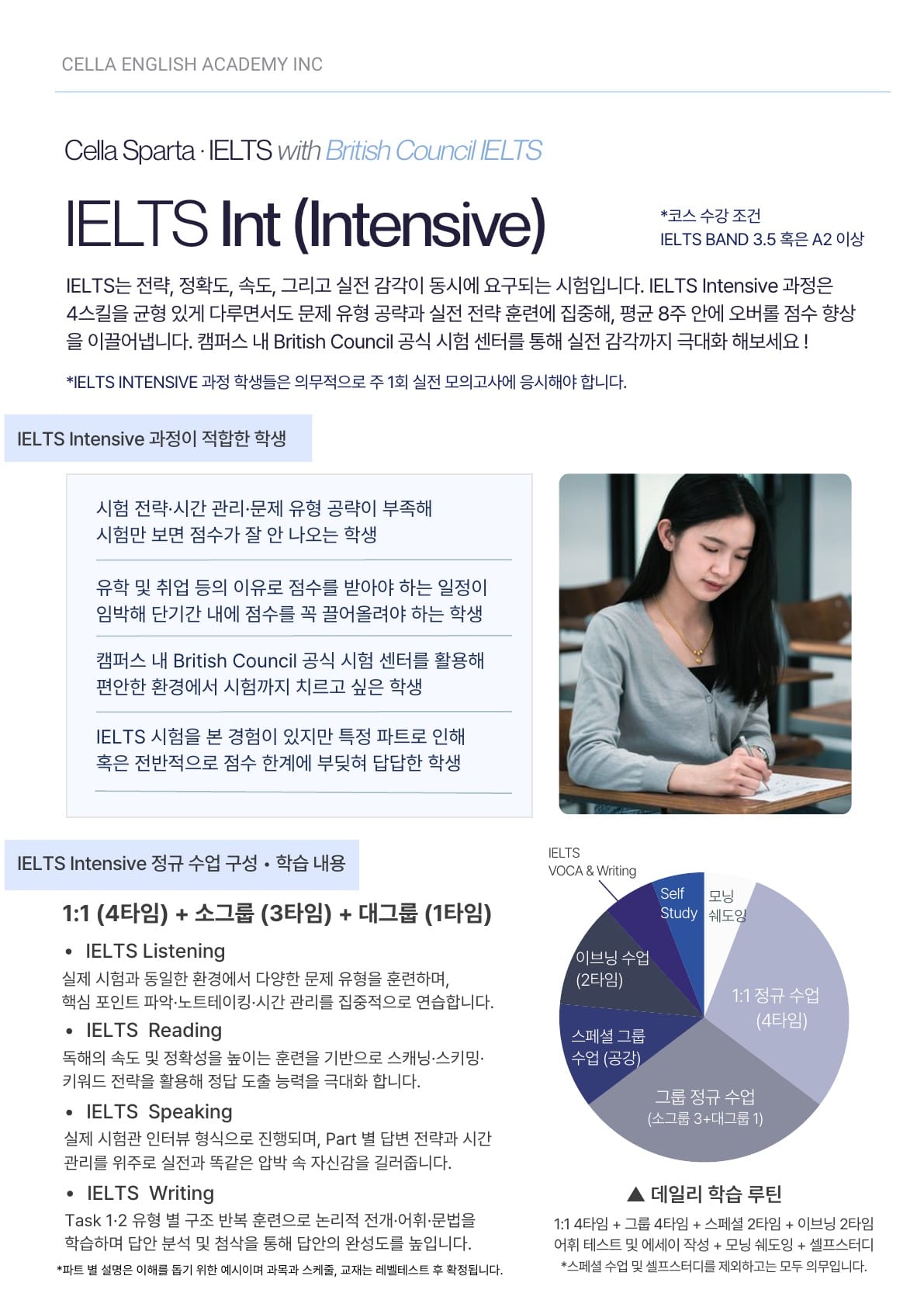 CELLA ENGLISH ACADEMY INC

Cella Sparta · IELTS with British Council IELTS

IELTS Int (Intensive)

*코스 수강 조건
IELTS BAND 3.5 혹은 A2 이상

IELTS는 전략, 정확도, 속도, 그리고 실전 감각이 동시에 요구되는 시험입니다. IELTS Intensive 과정은 4스킬을 균형 있게 다루면서도 문제 유형 공략과 실전 전략 훈련에 집중해, 평균 8주 안에 오버롤 점수 향상을 이끌어냅니다. 캠퍼스 내 British Council 공식 시험 센터를 통해 실전 감각까지 극대화 해보세요 !

*IELTS INTENSIVE 과정 학생들은 의무적으로 주 1회 실전 모의고사에 응시해야 합니다.

IELTS Intensive 과정이 적합한 학생

시험 전략·시간 관리·문제 유형 공략이 부족해
시험만 보면 점수가 잘 안 나오는 학생

유학 및 취업 등의 이유로 점수를 받아야 하는 일정이
임박해 단기간 내에 점수를 꼭 끌어올려야 하는 학생

캠퍼스 내 British Council 공식 시험 센터를 활용해
편안한 환경에서 시험까지 치르고 싶은 학생

IELTS 시험을 본 경험이 있지만 특정 파트로 인해
혹은 전반적으로 점수 한계에 부딪혀 답답한 학생

IELTS Intensive 정규 수업 구성 • 학습 내용

1:1 (4타임) + 소그룹 (3타임) + 대그룹 (1타임)

• IELTS Listening
실제 시험과 동일한 환경에서 다양한 문제 유형을 훈련하며,
핵심 포인트 파악·노트테이킹·시간 관리를 집중적으로 연습합니다.

• IELTS Reading
독해의 속도 및 정확성을 높이는 훈련을 기반으로 스캐닝·스키밍·
키워드 전략을 활용해 정답 도출 능력을 극대화 합니다.

• IELTS Speaking
실제 시험관 인터뷰 형식으로 진행되며, Part 별 답변 전략과 시간
관리를 위주로 실전과 똑같은 압박 속 자신감을 길러줍니다.

• IELTS Writing
Task 1·2 유형 별 구조 반복 훈련으로 논리적 전개·어휘·문법을
학습하며 답안 분석 및 첨삭을 통해 답안의 완성도를 높입니다.

*파트 별 설명은 이해를 돕기 위한 예시이며 과목과 스케줄, 교재는 레벨테스트 후 확정됩니다.

IELTS
VOCA & Writing
Self Study
모닝 쉐도잉
이브닝 수업 (2타임)
1:1 정규 수업 (4타임)
스페셜 그룹 수업 (공강)
그룹 정규 수업 (소그룹 3+대그룹 1)

▲ 데일리 학습 루틴

1:1 4타임 + 그룹 4타임 + 스페셜 2타임 + 이브닝 2타임
어휘 테스트 및 에세이 작성 + 모닝 쉐도잉 + 셀프스터디
*스페셜 수업 및 셀프스터디를 제외하고는 모두 의무입니다.